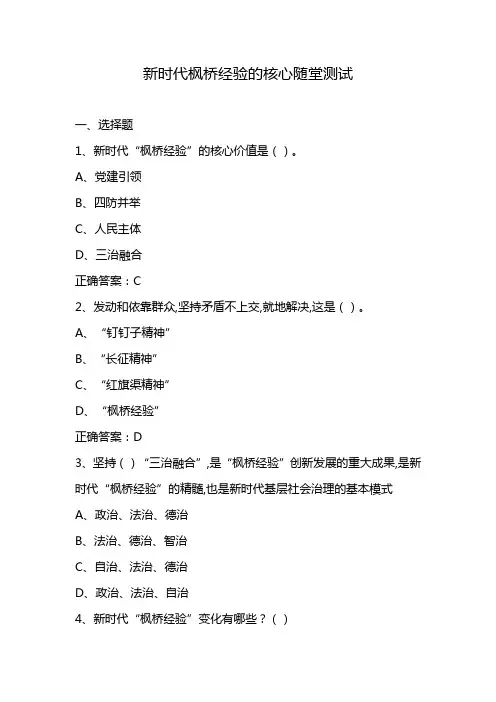 新时代枫桥经验的核心随堂测试

一、选择题

1、新时代“枫桥经验”的核心价值是（ ）。

A、党建引领

B、四防并举

C、人民主体

D、三治融合

正确答案：C

2、发动和依靠群众,坚持矛盾不上交,就地解决,这是（ ）。

A、“钉钉子精神”

B、“长征精神”

C、“红旗渠精神”

D、“枫桥经验”

正确答案：D

3、坚持（ ）“三治融合”,是“枫桥经验”创新发展的重大成果,是新时代“枫桥经验”的精髓,也是新时代基层社会治理的基本模式

A、政治、法治、德治

B、法治、德治、智治

C、自治、法治、德治

D、政治、法治、自治

4、新时代“枫桥经验”变化有哪些？（ ）